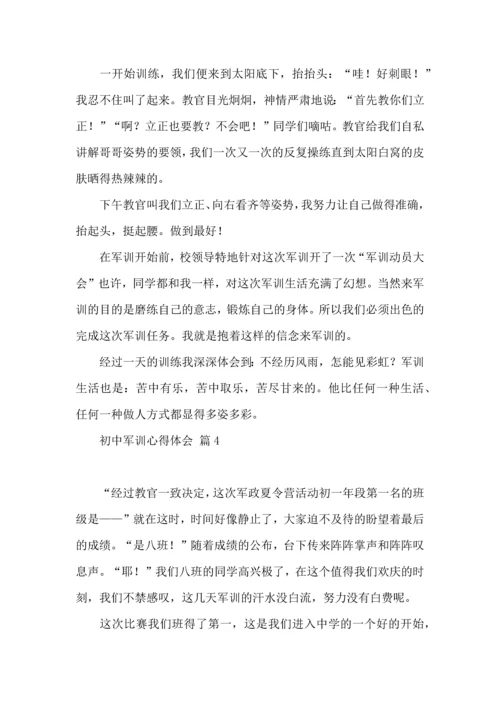 一开始训练，我们便来到太阳底下，抬抬头：“哇！好刺眼！”我忍不住叫了起来。教官目光炯炯，神情严肃地说：“首先教你们立正！”“啊？立正也要教？不会吧！”同学们嘀咕。教官给我们自私讲解哥哥姿势的要领，我们一次又一次的反复操练直到太阳白窝的皮肤晒得热辣辣的。

下午教官叫我们立正、向右看齐等姿势，我努力让自己做得准确，抬起头，挺起腰。做到最好！

在军训开始前，校领导特地针对这次军训开了一次“军训动员大会”也许，同学都和我一样，对这次军训生活充满了幻想。当然来军训的目的是磨练自己的意志，锻炼自己的身体。所以我们必须出色的完成这次军训任务。我就是抱着这样的信念来军训的。

经过一天的训练我深深体会到：不经历风雨，怎能见彩虹？军训生活也是：苦中有乐，苦中取乐，苦尽甘来的。他比任何一种生活、任何一种做人方式都显得多姿多彩。

初中军训心得体会 篇4

“经过教官一致决定，这次军政夏令营活动初一年段第一名的班级是——”就在这时，时间好像静止了，大家迫不及待的盼望着最后的成绩。“是八班！”随着成绩的公布，台下传来阵阵掌声和阵阵叹息声。“耶！”我们八班的同学高兴极了，在这个值得我们欢庆的时刻，我们不禁感叹，这几天军训的汗水没白流，努力没有白费呢。

这次比赛我们班得了第一，这是我们进入中学的一个好的开始，